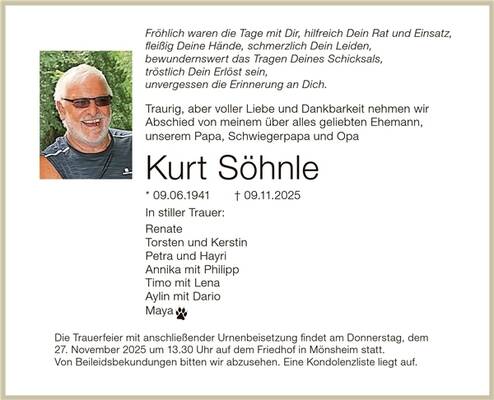 Fröhlich waren die Tage mit Dir, hilfreich Dein Rat und Einsatz, fleißig Deine Hände, schmerzlich Dein Leiden, bewundernswert das Tragen Deines Schicksals, tröstlich Dein Erlöst sein, unvergessen die Erinnerung an Dich.

Traurig, aber voller Liebe und Dankbarkeit nehmen wir Abschied von meinem über alles geliebten Ehemann, unserem Papa, Schwiegerpapa und Opa

Kurt Söhnle

* 09.06.1941 † 09.11.2025

In stiller Trauer:

Renate
Torsten und Kerstin
Petra und Hayri
Annika mit Philipp
Timo mit Lena
Aylin mit Dario
Maya

Die Trauerfeier mit anschließender Urnenbeisetzung findet am Donnerstag, dem 27. November 2025 um 13.30 Uhr auf dem Friedhof in Mönsheim statt.
Von Beileidsbekundungen bitten wir abzusehen. Eine Kondolenzliste liegt auf.